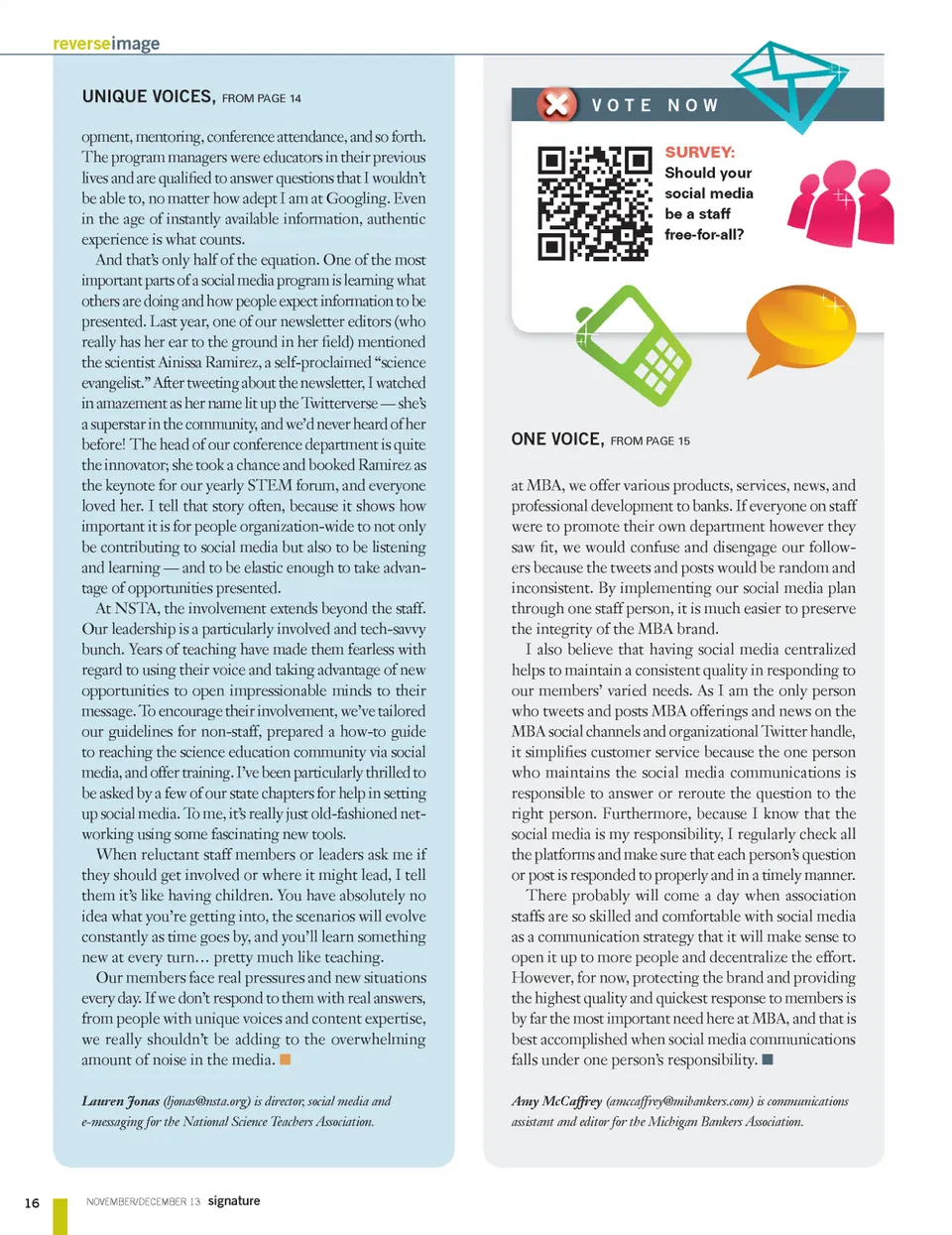 reverseimage

UNIQUE VOICES, FROM PAGE 14

opment, mentoring, conference attendance, and so forth. The program managers were educators in their previous lives and are qualified to answer questions that I wouldn't be able to, no matter how adept I am at Googling. Even in the age of instantly available information, authentic experience is what counts.

And that's only half of the equation. One of the most important parts of a social media program is learning what others are doing and how people expect information to be presented. Last year, one of our newsletter editors (who really has her ear to the ground in her field) mentioned the scientist Ainissa Ramirez, a self-proclaimed "science evangelist." After tweeting about the newsletter, I watched in amazement as her name lit up the Twitterverse — she's a superstar in the community, and we'd never heard of her before! The head of our conference department is quite the innovator; she took a chance and booked Ramirez as the keynote for our yearly STEM forum, and everyone loved her. I tell that story often, because it shows how important it is for people organization-wide to not only be contributing to social media but also to be listening and learning — and to be elastic enough to take advantage of opportunities presented.

At NSTA, the involvement extends beyond the staff. Our leadership is a particularly involved and tech-savvy bunch. Years of teaching have made them fearless with regard to using their voice and taking advantage of new opportunities to open impressionable minds to their message. To encourage their involvement, we've tailored our guidelines for non-staff, prepared a how-to guide to reaching the science education community via social media, and offer training. I've been particularly thrilled to be asked by a few of our state chapters for help in setting up social media. To me, it's really just old-fashioned networking using some fascinating new tools.

When reluctant staff members or leaders ask me if they should get involved or where it might lead, I tell them it's like having children. You have absolutely no idea what you're getting into, the scenarios will evolve constantly as time goes by, and you'll learn something new at every turn… pretty much like teaching.

Our members face real pressures and new situations every day. If we don't respond to them with real answers, from people with unique voices and content expertise, we really shouldn't be adding to the overwhelming amount of noise in the media.

Lauren Jonas (ljonas@nsta.org) is director, social media and e-messaging for the National Science Teachers Association.

VOTE NOW

SURVEY: Should your social media be a staff free-for-all?

ONE VOICE, FROM PAGE 15

at MBA, we offer various products, services, news, and professional development to banks. If everyone on staff were to promote their own department however they saw fit, we would confuse and disengage our followers because the tweets and posts would be random and inconsistent. By implementing our social media plan through one staff person, it is much easier to preserve the integrity of the MBA brand.

I also believe that having social media centralized helps to maintain a consistent quality in responding to our members' varied needs. As I am the only person who tweets and posts MBA offerings and news on the MBA social channels and organizational Twitter handle, it simplifies customer service because the one person who maintains the social media communications is responsible to answer or reroute the question to the right person. Furthermore, because I know that the social media is my responsibility, I regularly check all the platforms and make sure that each person's question or post is responded to properly and in a timely manner.

There probably will come a day when association staffs are so skilled and comfortable with social media as a communication strategy that it will make sense to open it up to more people and decentralize the effort. However, for now, protecting the brand and providing the highest quality and quickest response to members is by far the most important need here at MBA, and that is best accomplished when social media communications falls under one person's responsibility.

Amy McCaffrey (amccaffrey@mibankers.com) is communications assistant and editor for the Michigan Bankers Association.

16 NOVEMBER/DECEMBER 13 signature